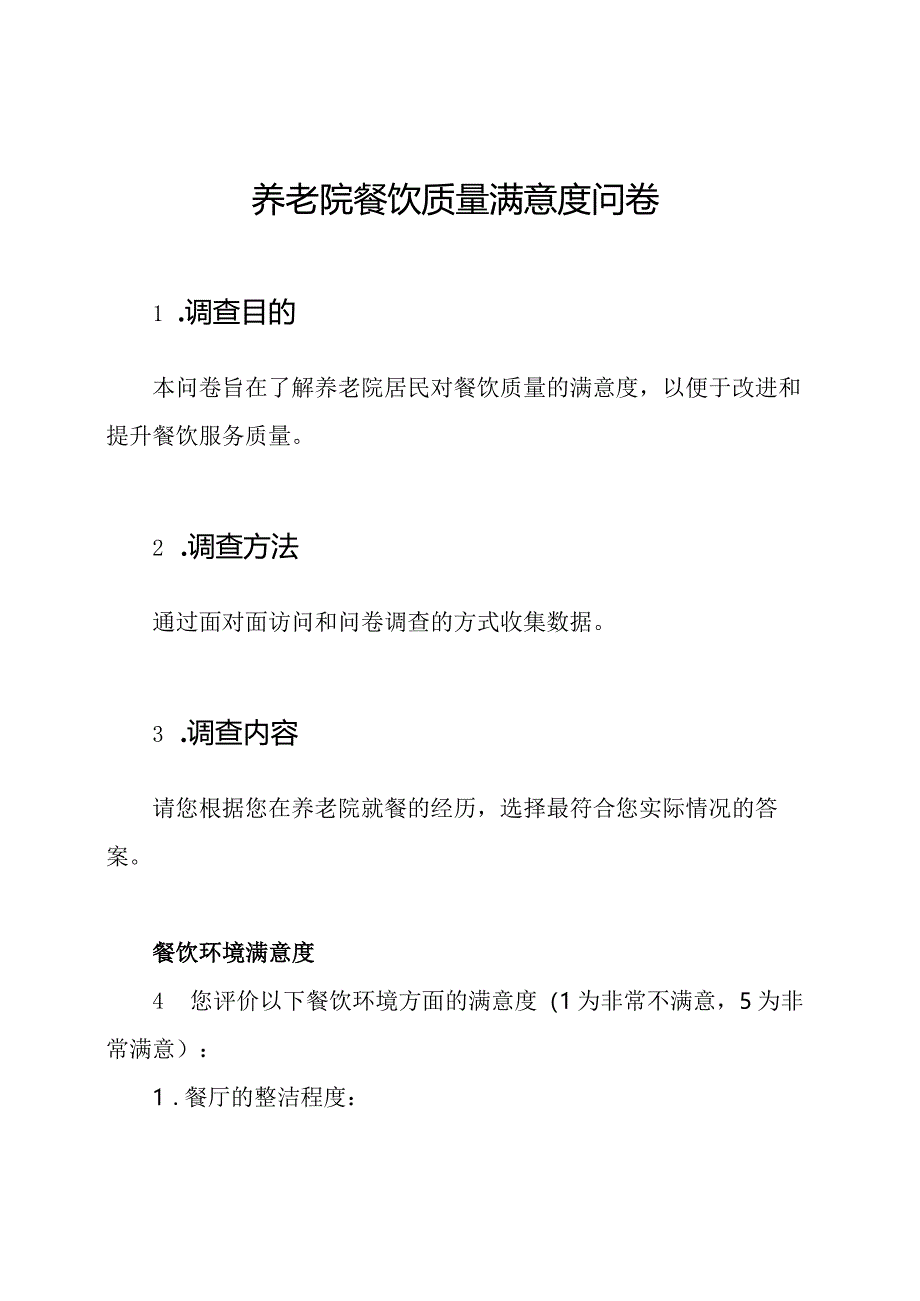 养老院餐饮质量满意度问卷

1 .调查目的

本问卷旨在了解养老院居民对餐饮质量的满意度，以便于改进和提升餐饮服务质量。

2 .调查方法

通过面对面访问和问卷调查的方式收集数据。

3 .调查内容

请您根据您在养老院就餐的经历，选择最符合您实际情况的答案。

餐饮环境满意度

4 您评价以下餐饮环境方面的满意度（1为非常不满意，5为非常满意）：

1 . 餐厅的整洁程度：